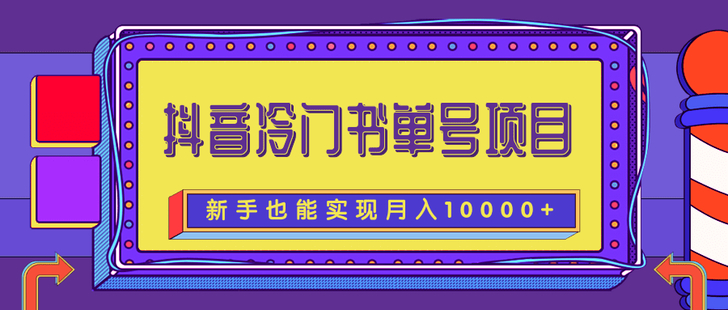 抖音冷门书单号项目

新手也能实现月入10000+